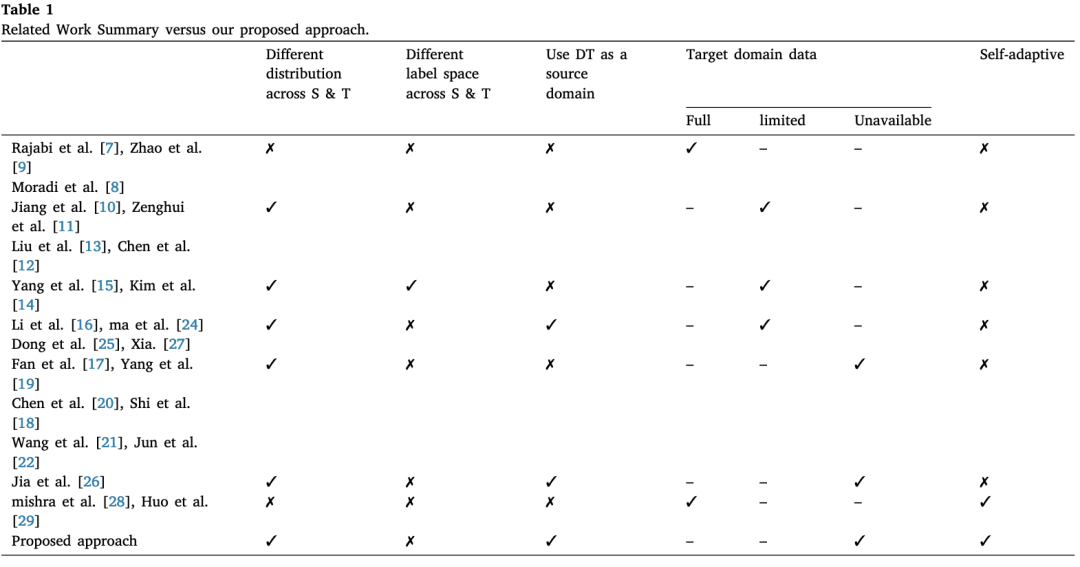 **Table 1**
Related Work Summary versus our proposed approach.

| | Different distribution across S & T | Different label space across S & T | Use DT as a source domain | Target domain data: Full | Target domain data: limited | Target domain data: Unavailable | Self-adaptive |
|---|---|---|---|---|---|---|---|
| Rajabi et al. [7], Zhao et al. [9] Moradi et al. [8] | ✗ | ✗ | ✗ | ✓ | – | – | ✗ |
| Jiang et al. [10], Zenghui et al. [11] Liu et al. [13], Chen et al. [12] | ✓ | ✗ | ✗ | – | ✓ | – | ✗ |
| Yang et al. [15], Kim et al. [14] | ✓ | ✓ | ✗ | – | ✓ | – | ✗ |
| Li et al. [16], ma et al. [24] Dong et al. [25], Xia. [27] | ✓ | ✗ | ✓ | – | ✓ | – | ✗ |
| Fan et al. [17], Yang et al. [19] Chen et al. [20], Shi et al. [18] Wang et al. [21], Jun et al. [22] | ✓ | ✗ | ✗ | – | – | ✓ | ✗ |
| Jia et al. [26] | ✓ | ✗ | ✓ | – | – | ✓ | ✗ |
| mishra et al. [28], Huo et al. [29] | ✗ | ✗ | ✗ | ✓ | – | – | ✓ |
| Proposed approach | ✓ | ✗ | ✓ | – | – | ✓ | ✓ |